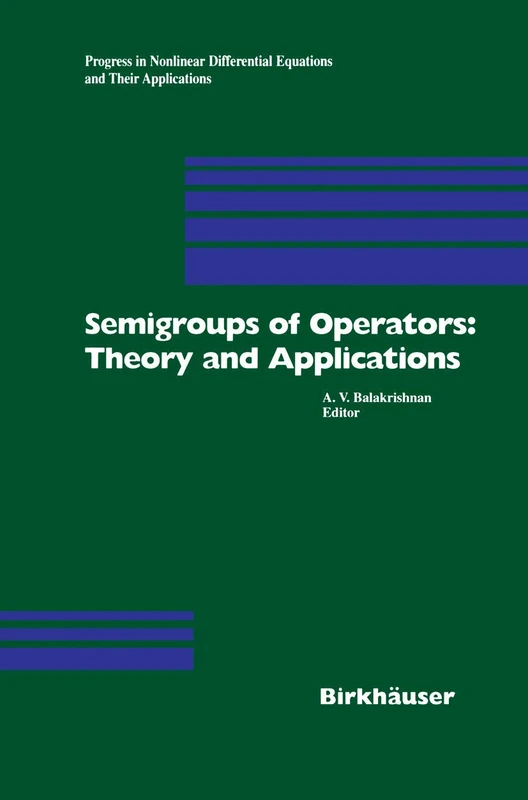 Progress in Nonlinear Differential Equations and Their Applications

Semigroups of Operators: Theory and Applications

A. V. Balakrishnan
Editor

Birkhäuser